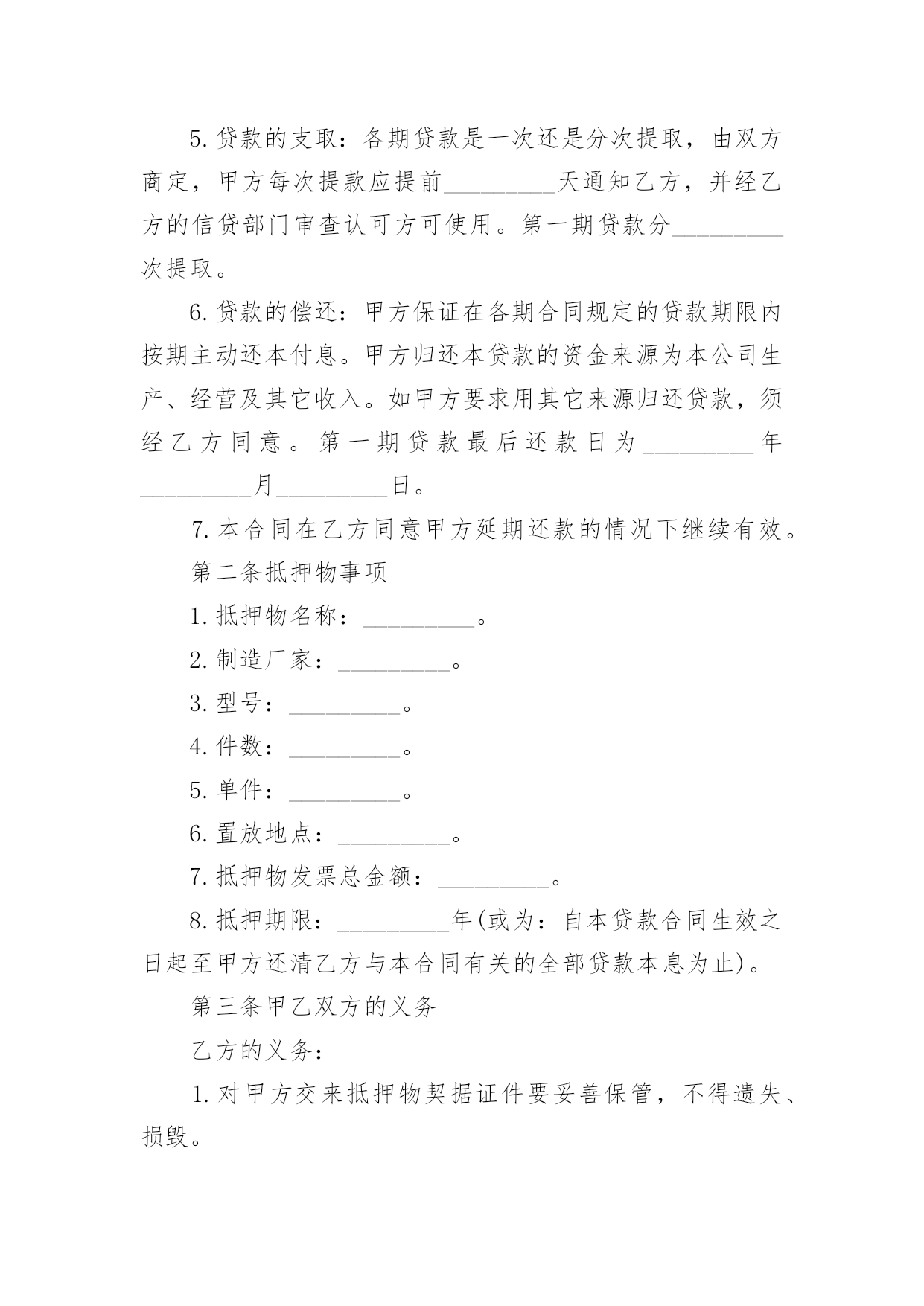 5.贷款的支取：各期贷款是一次还是分次提取，由双方商定，甲方每次提款应提前_________天通知乙方，并经乙方的信贷部门审查认可方可使用。第一期贷款分_________次提取。

6.贷款的偿还：甲方保证在各期合同规定的贷款期限内按期主动还本付息。甲方归还本贷款的资金来源为本公司生产、经营及其它收入。如甲方要求用其它来源归还贷款，须经乙方同意。第一期贷款最后还款日为_________年_________月_________日。

7.本合同在乙方同意甲方延期还款的情况下继续有效。

第二条抵押物事项

1.抵押物名称：_________。

2.制造厂家：_________。

3.型号：_________。

4.件数：_________。

5.单件：_________。

6.置放地点：_________。

7.抵押物发票总金额：_________。

8.抵押期限：_________年(或为：自本贷款合同生效之日起至甲方还清乙方与本合同有关的全部贷款本息为止)。

第三条甲乙双方的义务

乙方的义务：

1.对甲方交来抵押物契据证件要妥善保管，不得遗失、损毁。